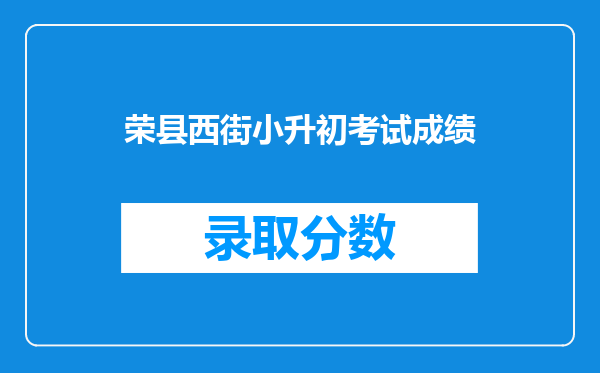 荣县西街小升初考试成绩

录取分数